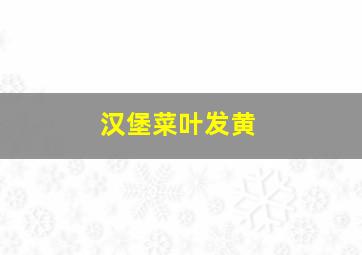 汉堡菜叶发黄